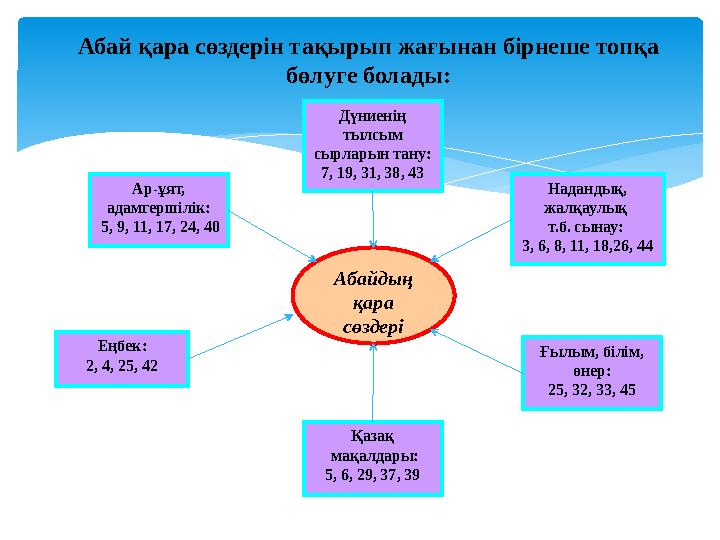 Абай қара сөздерін тақырып жағынан бірнеше топқа бөлуге болады:

Дүниенің тылсым сырларын тану: 7, 19, 31, 38, 43

Ар-ұят, адамгершілік: 5, 9, 11, 17, 24, 40

Надандық, жалқаулық т.б. сынау: 3, 6, 8, 11, 18,26, 44

Абайдың қара сөздері

Еңбек: 2, 4, 25, 42

Ғылым, білім, өнер: 25, 32, 33, 45

Қазақ мақалдары: 5, 6, 29, 37, 39